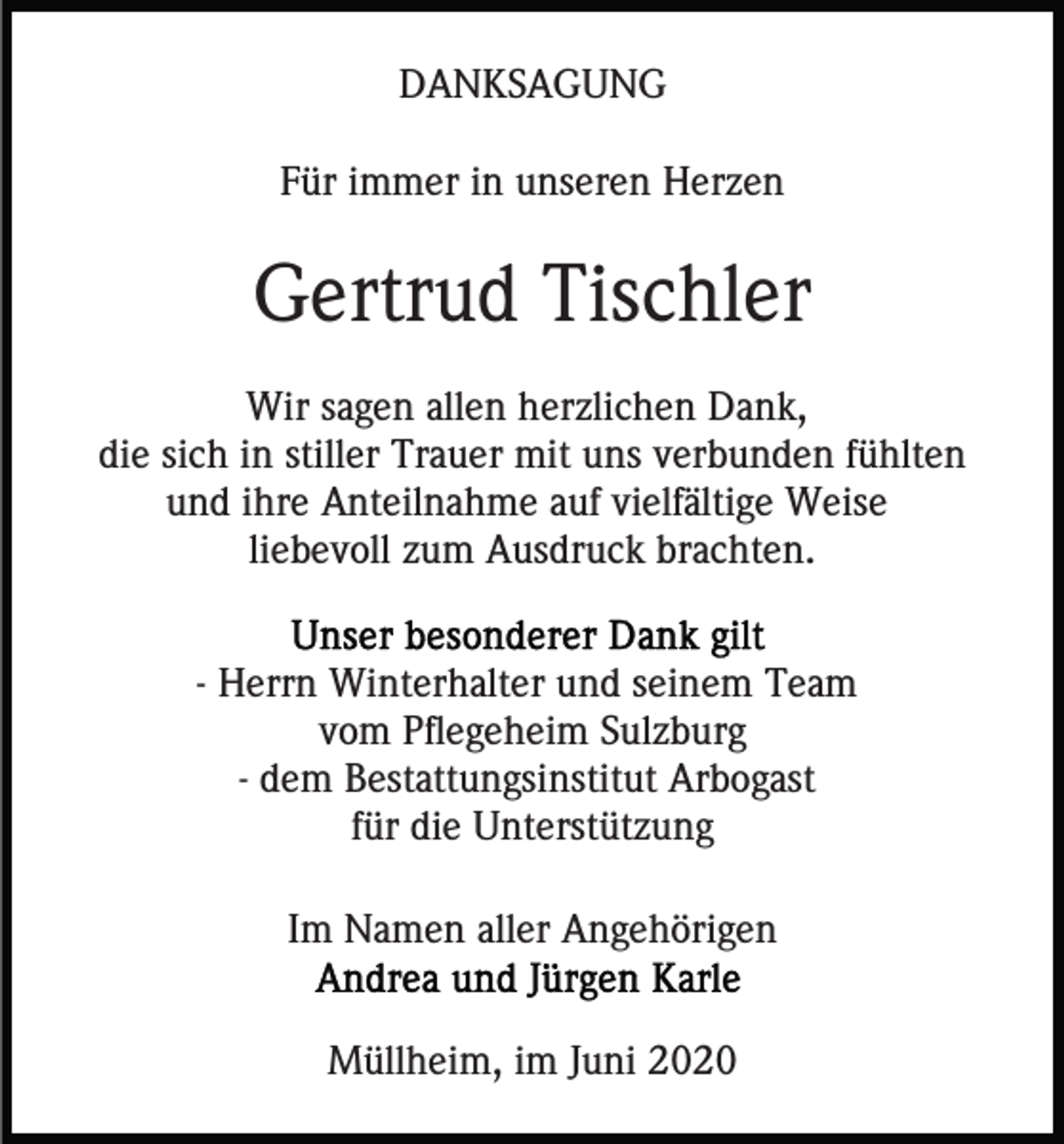 DANKSAGUNG

Für immer in unseren Herzen

Gertrud Tischler

Wir sagen allen herzlichen Dank, die sich in stiller Trauer mit uns verbunden fühlten und ihre Anteilnahme auf vielfältige Weise liebevoll zum Ausdruck brachten.

Unser besonderer Dank gilt
- Herrn Winterhalter und seinem Team vom Pflegeheim Sulzburg
- dem Bestattungsinstitut Arbogast für die Unterstützung

Im Namen aller Angehörigen
Andrea und Jürgen Karle

Müllheim, im Juni 2020